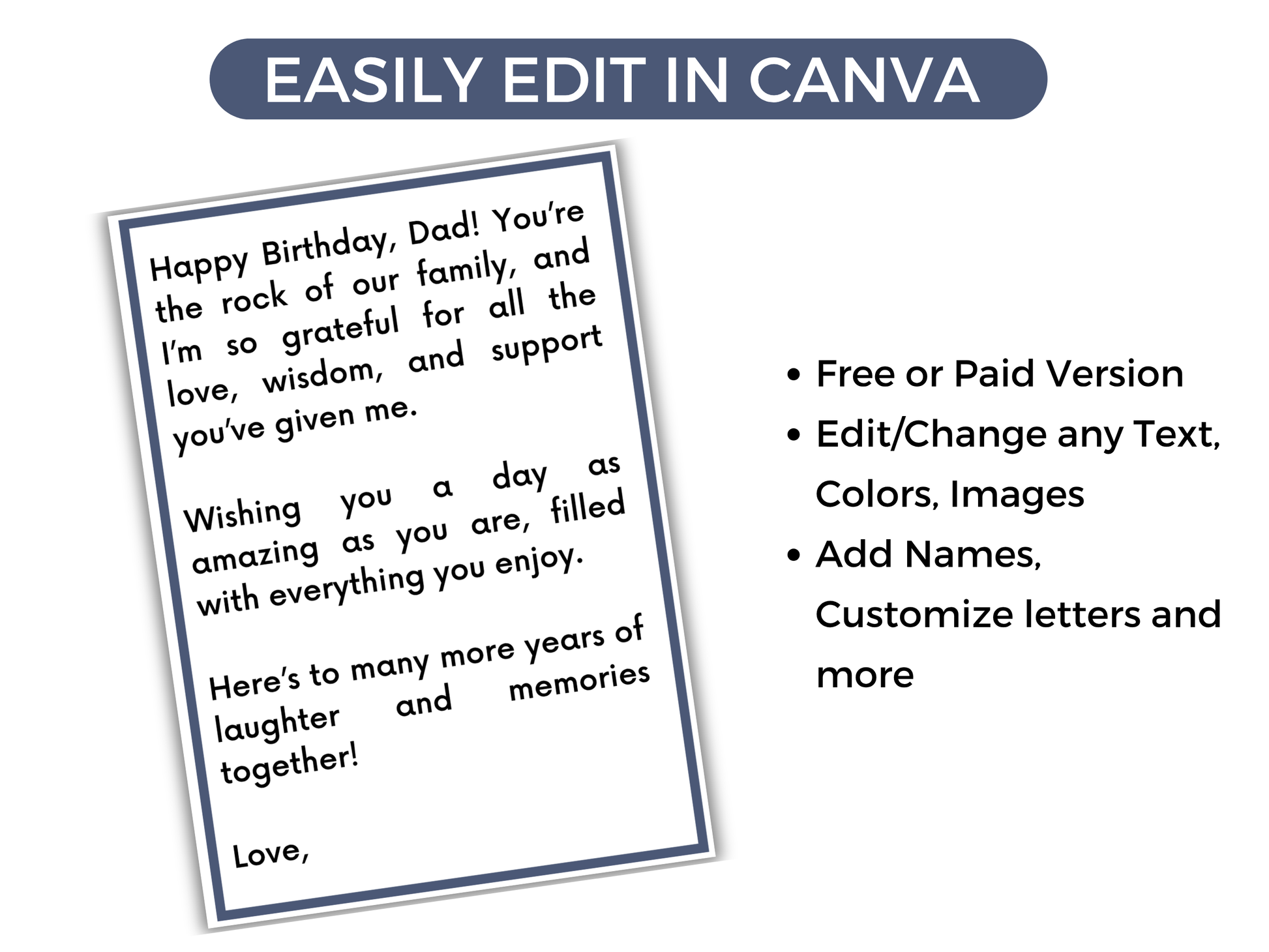 EASILY EDIT IN CANVA

Happy Birthday, Dad! You're the rock of our family, and I'm so grateful for all the love, wisdom, and support you've given me.

Wishing you a day as amazing as you are, filled with everything you enjoy.

Here's to many more years of laughter and memories together!

Love,

• Free or Paid Version
• Edit/Change any Text, Colors, Images
• Add Names, Customize letters and more